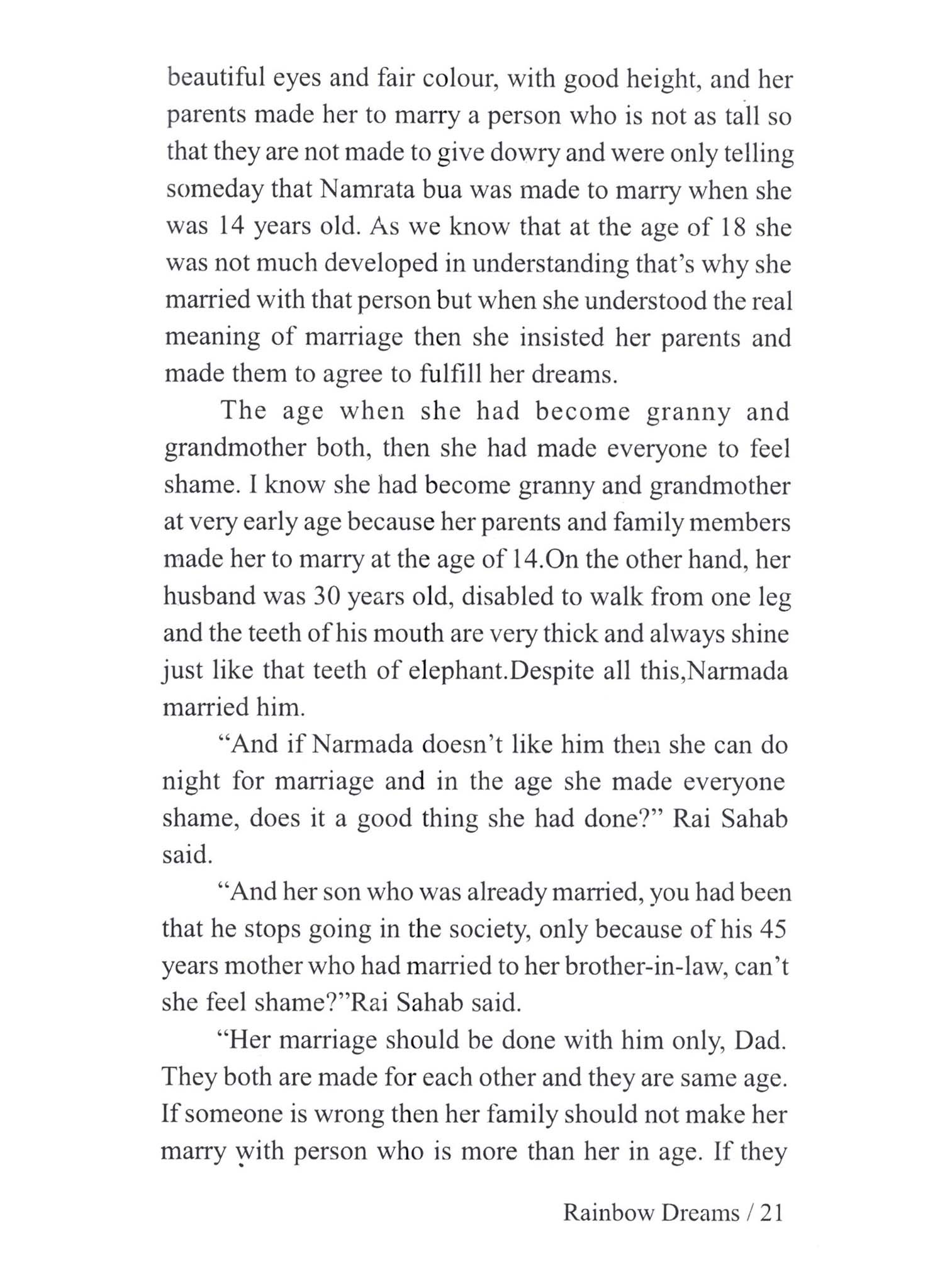 beautiful eyes and fair colour, with good height, and her parents made her to marry a person who is not as tall so that they are not made to give dowry and were only telling someday that Namrata bua was made to marry when she was 14 years old. As we know that at the age of 18 she was not much developed in understanding that's why she married with that person but when she understood the real meaning of marriage then she insisted her parents and made them to agree to fulfill her dreams.

The age when she had become granny and grandmother both, then she had made everyone to feel shame. I know she had become granny and grandmother at very early age because her parents and family members made her to marry at the age of 14.On the other hand, her husband was 30 years old, disabled to walk from one leg and the teeth of his mouth are very thick and always shine just like that teeth of elephant.Despite all this,Narmada married him.

"And if Narmada doesn't like him then she can do night for marriage and in the age she made everyone shame, does it a good thing she had done?" Rai Sahab said.

"And her son who was already married, you had been that he stops going in the society, only because of his 45 years mother who had married to her brother-in-law, can't she feel shame?"Rai Sahab said.

"Her marriage should be done with him only, Dad. They both are made for each other and they are same age. If someone is wrong then her family should not make her marry with person who is more than her in age. If they

Rainbow Dreams / 21